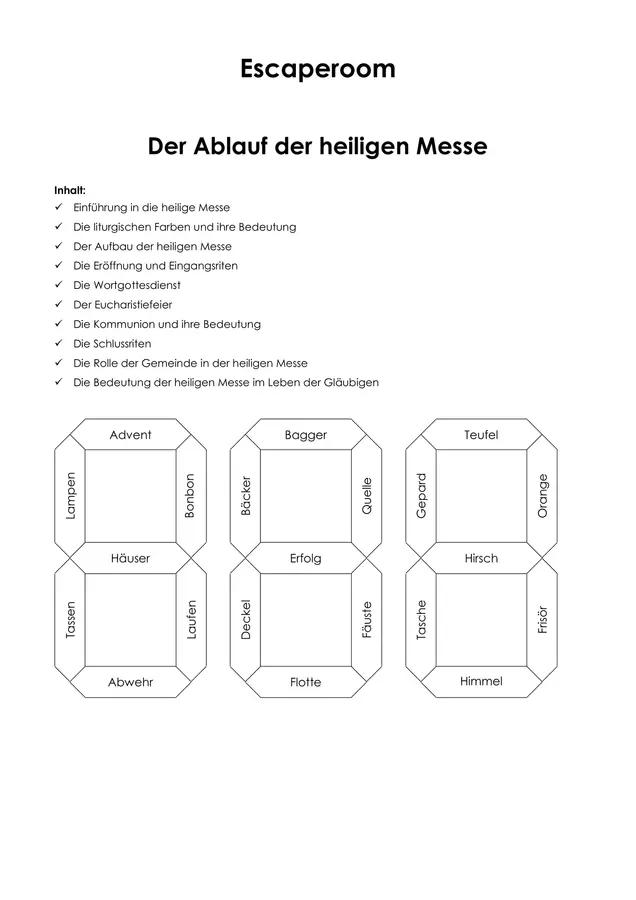 Escaperoom

Der Ablauf der heiligen Messe

Inhalt:
✓ Einführung in die heilige Messe
✓ Die liturgischen Farben und ihre Bedeutung
✓ Der Aufbau der heiligen Messe
✓ Die Eröffnung und Eingangsriten
✓ Die Wortgottesdienst
✓ Der Eucharistiefeier
✓ Die Kommunion und ihre Bedeutung
✓ Die Schlussriten
✓ Die Rolle der Gemeinde in der heiligen Messe
✓ Die Bedeutung der heiligen Messe im Leben der Gläubigen

Advent
Lampen
Bonbon
Häuser
Tassen
Laufen
Abwehr

Bagger
Bäcker
Quelle
Erfolg
Deckel
Fäuste
Flotte

Teufel
Gepard
Orange
Hirsch
Tasche
Frisör
Himmel